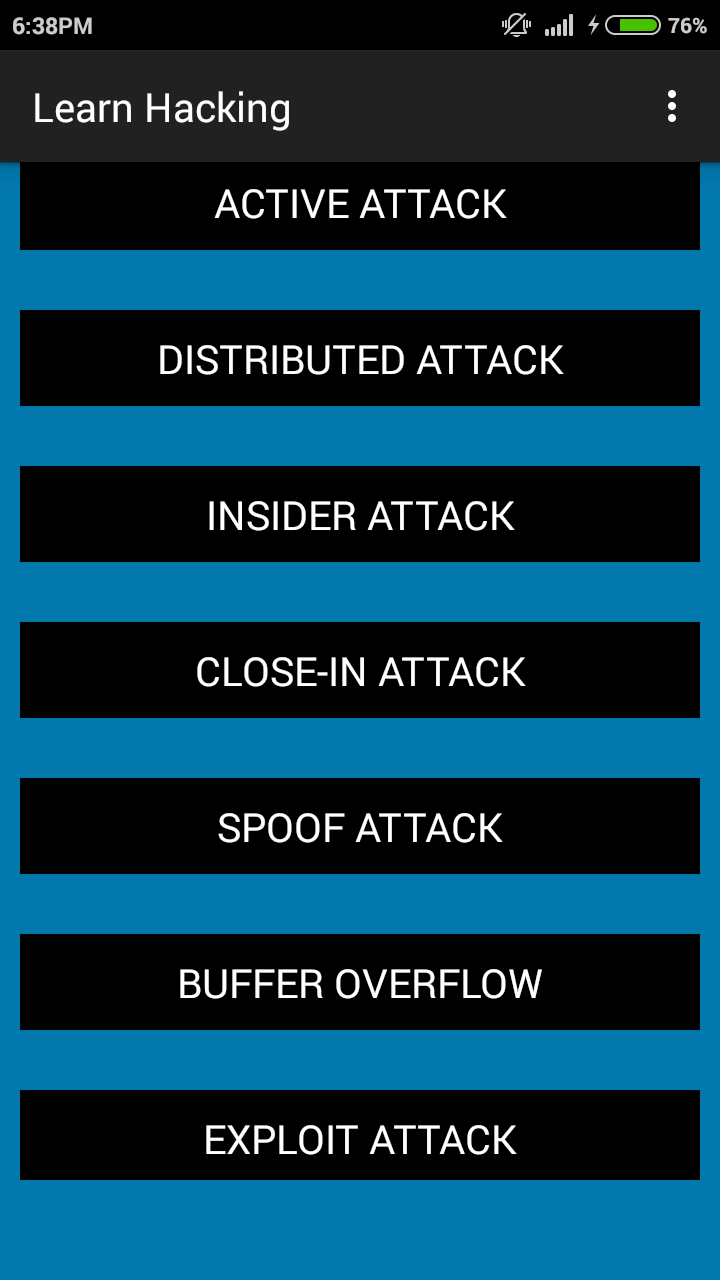 6:38PM 76%

Learn Hacking

ACTIVE ATTACK

DISTRIBUTED ATTACK

INSIDER ATTACK

CLOSE-IN ATTACK

SPOOF ATTACK

BUFFER OVERFLOW

EXPLOIT ATTACK